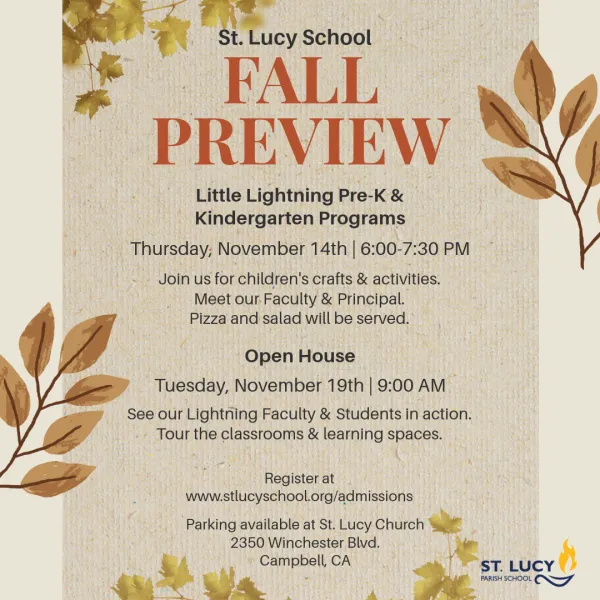 St. Lucy School

FALL PREVIEW

Little Lightning Pre-K & Kindergarten Programs

Thursday, November 14th | 6:00-7:30 PM

Join us for children's crafts & activities. Meet our Faculty & Principal. Pizza and salad will be served.

Open House

Tuesday, November 19th | 9:00 AM

See our Lightning Faculty & Students in action. Tour the classrooms & learning spaces.

Register at
www.stlucyschool.org/admissions

Parking available at St. Lucy Church
2350 Winchester Blvd.
Campbell, CA

ST. LUCY
PARISH SCHOOL